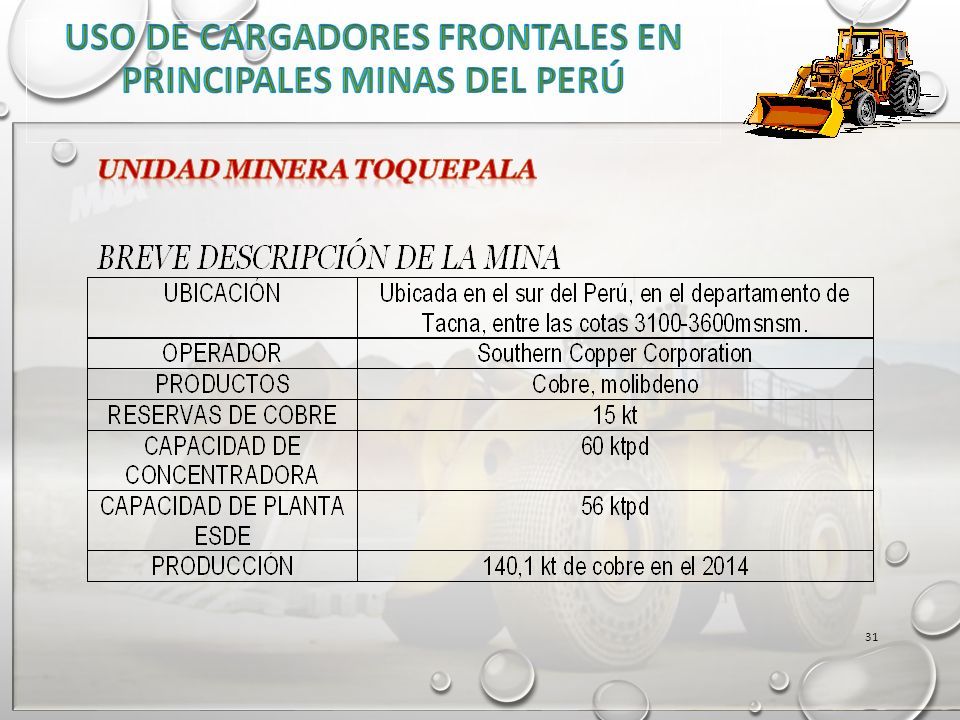 USO DE CARGADORES FRONTALES EN PRINCIPALES MINAS DEL PERÚ

UNIDAD MINERA TOQUEPALA

BREVE DESCRIPCIÓN DE LA MINA

| UBICACIÓN | Ubicada en el sur del Perú, en el departamento de Tacna, entre las cotas 3100-3600msnsm. |
|---|---|
| OPERADOR | Southern Copper Corporation |
| PRODUCTOS | Cobre, molibdeno |
| RESERVAS DE COBRE | 15 kt |
| CAPACIDAD DE CONCENTRADORA | 60 ktpd |
| CAPACIDAD DE PLANTA ESDE | 56 ktpd |
| PRODUCCIÓN | 140,1 kt de cobre en el 2014 |

31